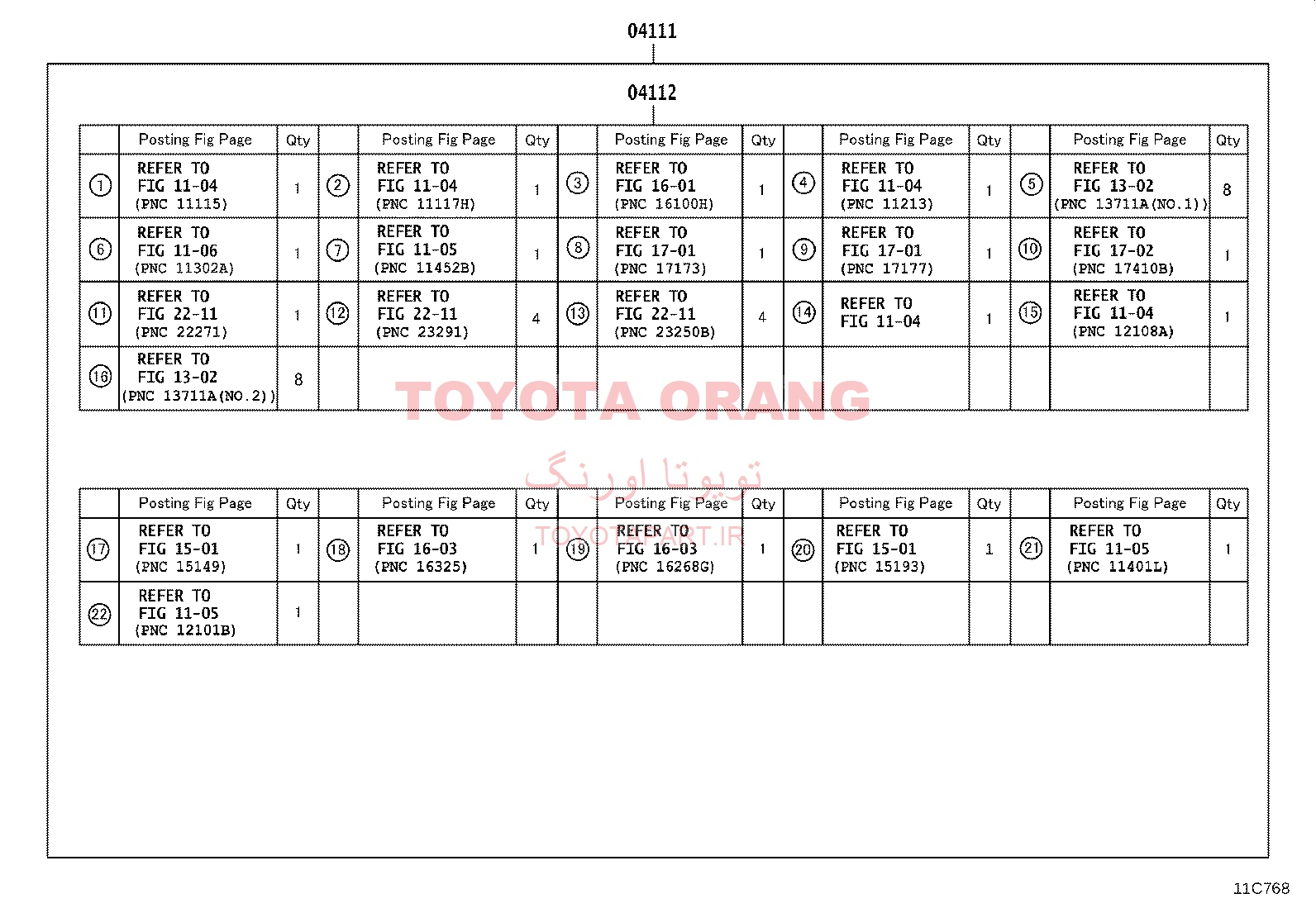 04111

04112

| | Posting Fig Page | Qty | | Posting Fig Page | Qty | | Posting Fig Page | Qty | | Posting Fig Page | Qty | | Posting Fig Page | Qty |
|---|---|---|---|---|---|---|---|---|---|---|---|---|---|---|
| ① | REFER TO FIG 11-04 (PNC 11115) | 1 | ② | REFER TO FIG 11-04 (PNC 11117H) | 1 | ③ | REFER TO FIG 16-01 (PNC 16100H) | 1 | ④ | REFER TO FIG 11-04 (PNC 11213) | 1 | ⑤ | REFER TO FIG 13-02 (PNC 13711A(NO.1)) | 8 |
| ⑥ | REFER TO FIG 11-06 (PNC 11302A) | 1 | ⑦ | REFER TO FIG 11-05 (PNC 11452B) | 1 | ⑧ | REFER TO FIG 17-01 (PNC 17173) | 1 | ⑨ | REFER TO FIG 17-01 (PNC 17177) | 1 | ⑩ | REFER TO FIG 17-02 (PNC 17410B) | 1 |
| ⑪ | REFER TO FIG 22-11 (PNC 22271) | 1 | ⑫ | REFER TO FIG 22-11 (PNC 23291) | 4 | ⑬ | REFER TO FIG 22-11 (PNC 23250B) | 4 | ⑭ | REFER TO FIG 11-04 | 1 | ⑮ | REFER TO FIG 11-04 (PNC 12108A) | 1 |
| ⑯ | REFER TO FIG 13-02 (PNC 13711A(NO.2)) | 8 | | | | | | | | | | | | |

TOYOTA ORANG

تویوتا اورنگ

TOYOTAPART.IR

| | Posting Fig Page | Qty | | Posting Fig Page | Qty | | Posting Fig Page | Qty | | Posting Fig Page | Qty | | Posting Fig Page | Qty |
|---|---|---|---|---|---|---|---|---|---|---|---|---|---|---|
| ⑰ | REFER TO FIG 15-01 (PNC 15149) | 1 | ⑱ | REFER TO FIG 16-03 (PNC 16325) | 1 | ⑲ | REFER TO FIG 16-03 (PNC 16268G) | 1 | ⑳ | REFER TO FIG 15-01 (PNC 15193) | 1 | ㉑ | REFER TO FIG 11-05 (PNC 11401L) | 1 |
| ㉒ | REFER TO FIG 11-05 (PNC 12101B) | 1 | | | | | | | | | | | | |

11C768